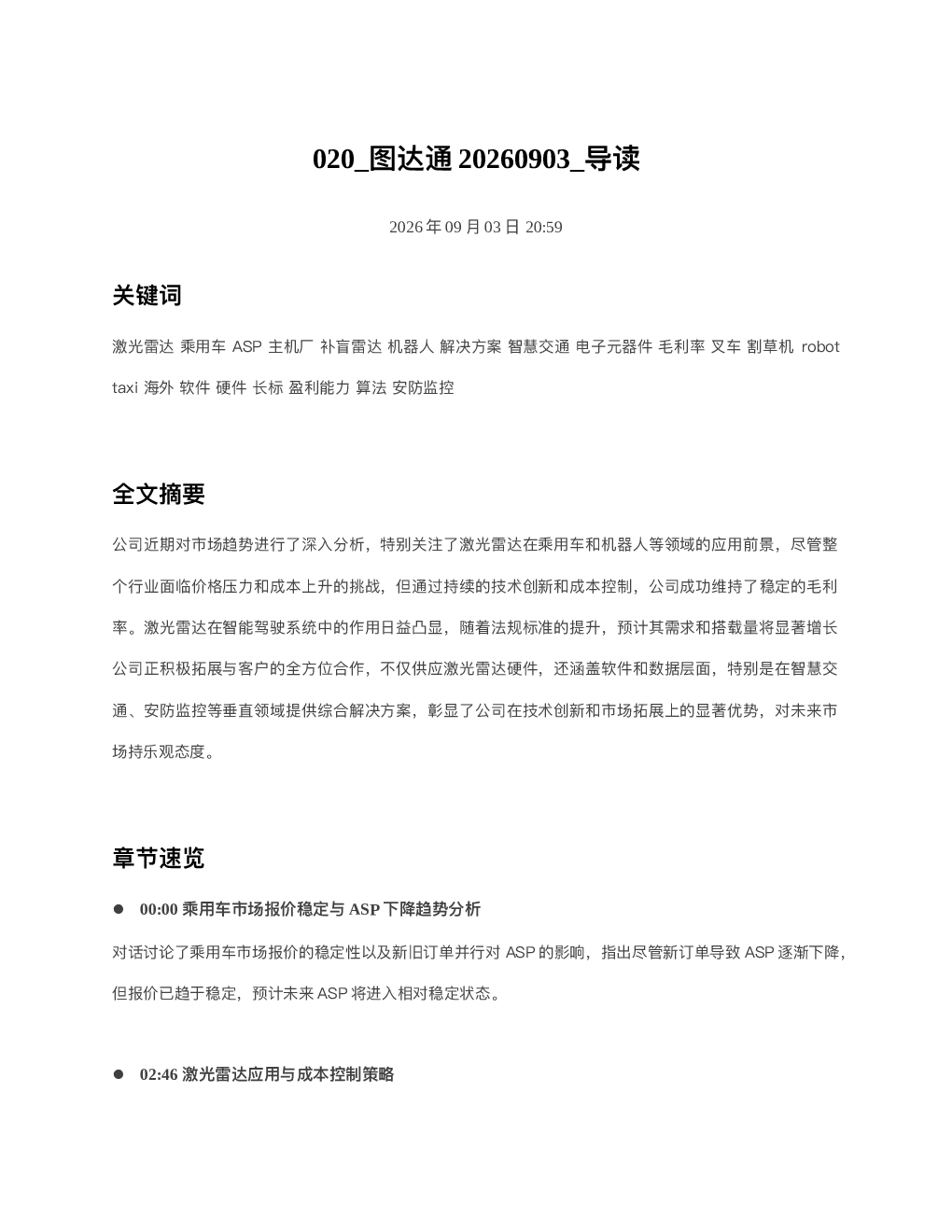 020_图达通 20260903_导读

2026 年 09 月 03 日 20:59

关键词

激光雷达 乘用车 ASP 主机厂 补盲雷达 机器人 解决方案 智慧交通 电子元器件 毛利率 叉车 割草机 robot taxi 海外 软件 硬件 长标 盈利能力 算法 安防监控

全文摘要

公司近期对市场趋势进行了深入分析，特别关注了激光雷达在乘用车和机器人等领域的应用前景，尽管整个行业面临价格压力和成本上升的挑战，但通过持续的技术创新和成本控制，公司成功维持了稳定的毛利率。激光雷达在智能驾驶系统中的作用日益凸显，随着法规标准的提升，预计其需求和搭载量将显著增长公司正积极拓展与客户的全方位合作，不仅供应激光雷达硬件，还涵盖软件和数据层面，特别是在智慧交通、安防监控等垂直领域提供综合解决方案，彰显了公司在技术创新和市场拓展上的显著优势，对未来市场持乐观态度。

章节速览

● 00:00 乘用车市场报价稳定与 ASP 下降趋势分析

对话讨论了乘用车市场报价的稳定性以及新旧订单并行对 ASP 的影响，指出尽管新订单导致 ASP 逐渐下降，但报价已趋于稳定，预计未来 ASP 将进入相对稳定状态。

● 02:46 激光雷达应用与成本控制策略